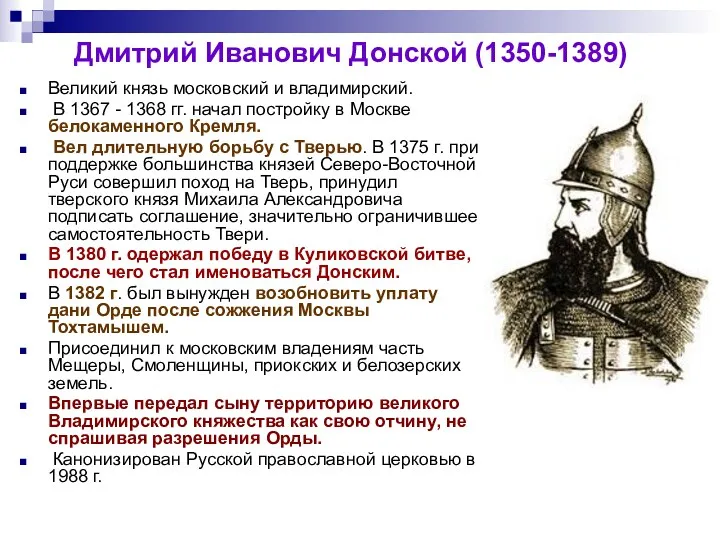 Дмитрий Иванович Донской (1350-1389)

Великий князь московский и владимирский.

В 1367 - 1368 гг. начал постройку в Москве белокаменного Кремля.

Вел длительную борьбу с Тверью. В 1375 г. при поддержке большинства князей Северо-Восточной Руси совершил поход на Тверь, принудил тверского князя Михаила Александровича подписать соглашение, значительно ограничившее самостоятельность Твери.

В 1380 г. одержал победу в Куликовской битве, после чего стал именоваться Донским.

В 1382 г. был вынужден возобновить уплату дани Орде после сожжения Москвы Тохтамышем.

Присоединил к московским владениям часть Мещеры, Смоленщины, приокских и белозерских земель.

Впервые передал сыну территорию великого Владимирского княжества как свою отчину, не спрашивая разрешения Орды.

Канонизирован Русской православной церковью в 1988 г.